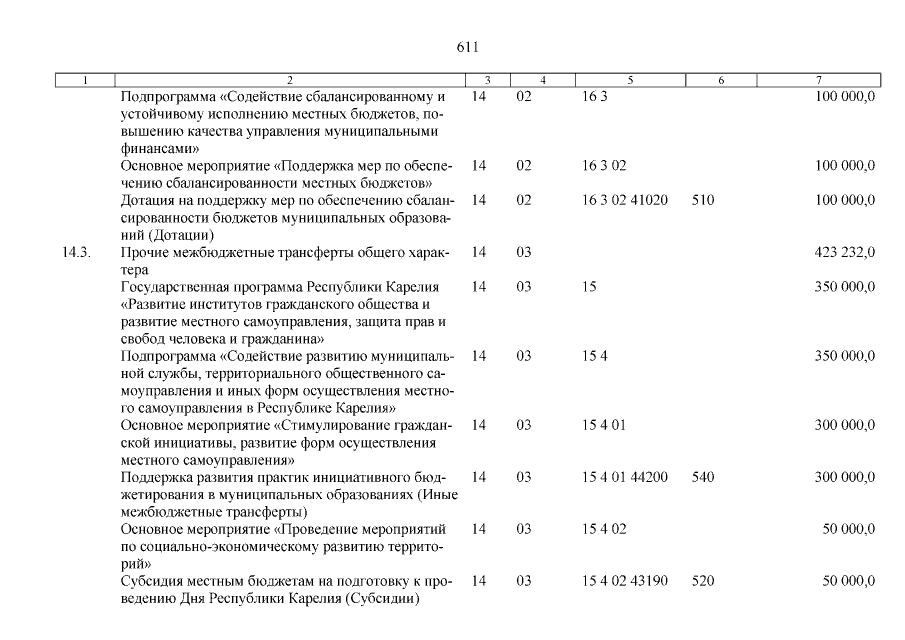 611

| 1 | 2 | 3 | 4 | 5 | 6 | 7 |
|---|---|---|---|---|---|---|
| | Подпрограмма «Содействие сбалансированному и устойчивому исполнению местных бюджетов, повышению качества управления муниципальными финансами» | 14 | 02 | 16 3 | | 100 000,0 |
| | Основное мероприятие «Поддержка мер по обеспечению сбалансированности местных бюджетов» | 14 | 02 | 16 3 02 | | 100 000,0 |
| | Дотация на поддержку мер по обеспечению сбалансированности бюджетов муниципальных образований (Дотации) | 14 | 02 | 16 3 02 41020 | 510 | 100 000,0 |
| 14.3. | Прочие межбюджетные трансферты общего характера | 14 | 03 | | | 423 232,0 |
| | Государственная программа Республики Карелия «Развитие институтов гражданского общества и развитие местного самоуправления, защита прав и свобод человека и гражданина» | 14 | 03 | 15 | | 350 000,0 |
| | Подпрограмма «Содействие развитию муниципальной службы, территориального общественного самоуправления и иных форм осуществления местного самоуправления в Республике Карелия» | 14 | 03 | 15 4 | | 350 000,0 |
| | Основное мероприятие «Стимулирование гражданской инициативы, развитие форм осуществления местного самоуправления» | 14 | 03 | 15 4 01 | | 300 000,0 |
| | Поддержка развития практик инициативного бюджетирования в муниципальных образованиях (Иные межбюджетные трансферты) | 14 | 03 | 15 4 01 44200 | 540 | 300 000,0 |
| | Основное мероприятие «Проведение мероприятий по социально-экономическому развитию территорий» | 14 | 03 | 15 4 02 | | 50 000,0 |
| | Субсидия местным бюджетам на подготовку к проведению Дня Республики Карелия (Субсидии) | 14 | 03 | 15 4 02 43190 | 520 | 50 000,0 |